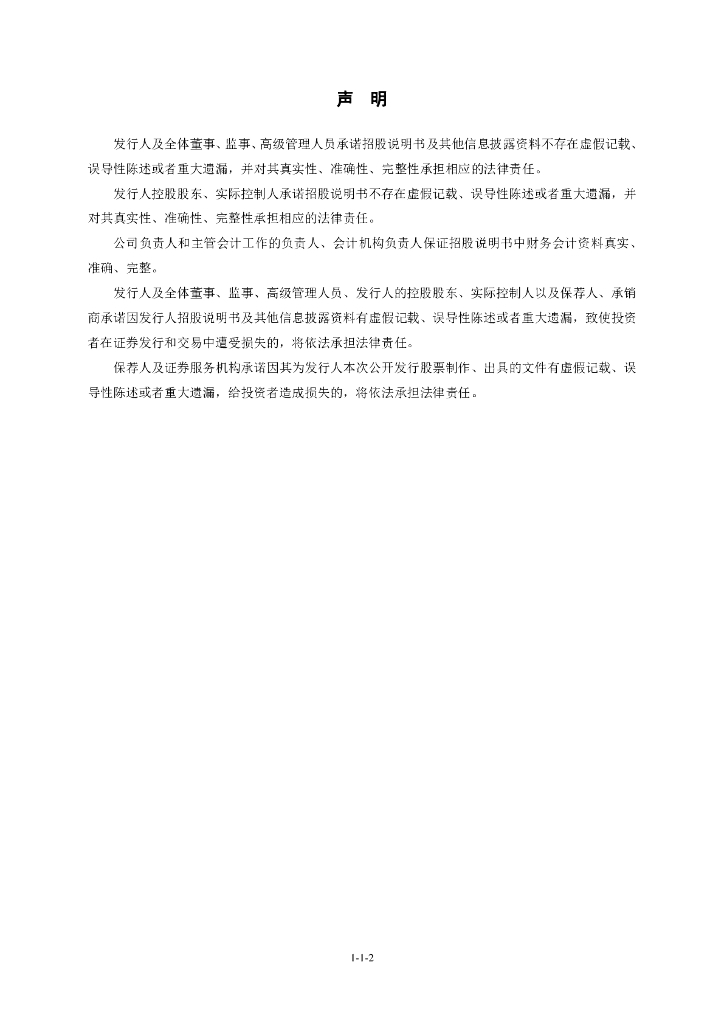 声 明

发行人及全体董事、监事、高级管理人员承诺招股说明书及其他信息披露资料不存在虚假记载、误导性陈述或者重大遗漏，并对其真实性、准确性、完整性承担相应的法律责任。

发行人控股股东、实际控制人承诺招股说明书不存在虚假记载、误导性陈述或者重大遗漏，并对其真实性、准确性、完整性承担相应的法律责任。

公司负责人和主管会计工作的负责人、会计机构负责人保证招股说明书中财务会计资料真实、准确、完整。

发行人及全体董事、监事、高级管理人员、发行人的控股股东、实际控制人以及保荐人、承销商承诺因发行人招股说明书及其他信息披露资料有虚假记载、误导性陈述或者重大遗漏，致使投资者在证券发行和交易中遭受损失的，将依法承担法律责任。

保荐人及证券服务机构承诺因其为发行人本次公开发行股票制作、出具的文件有虚假记载、误导性陈述或者重大遗漏，给投资者造成损失的，将依法承担法律责任。

1-1-2